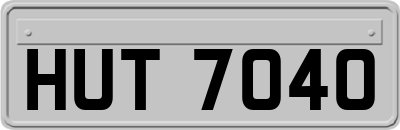 HUT 7040